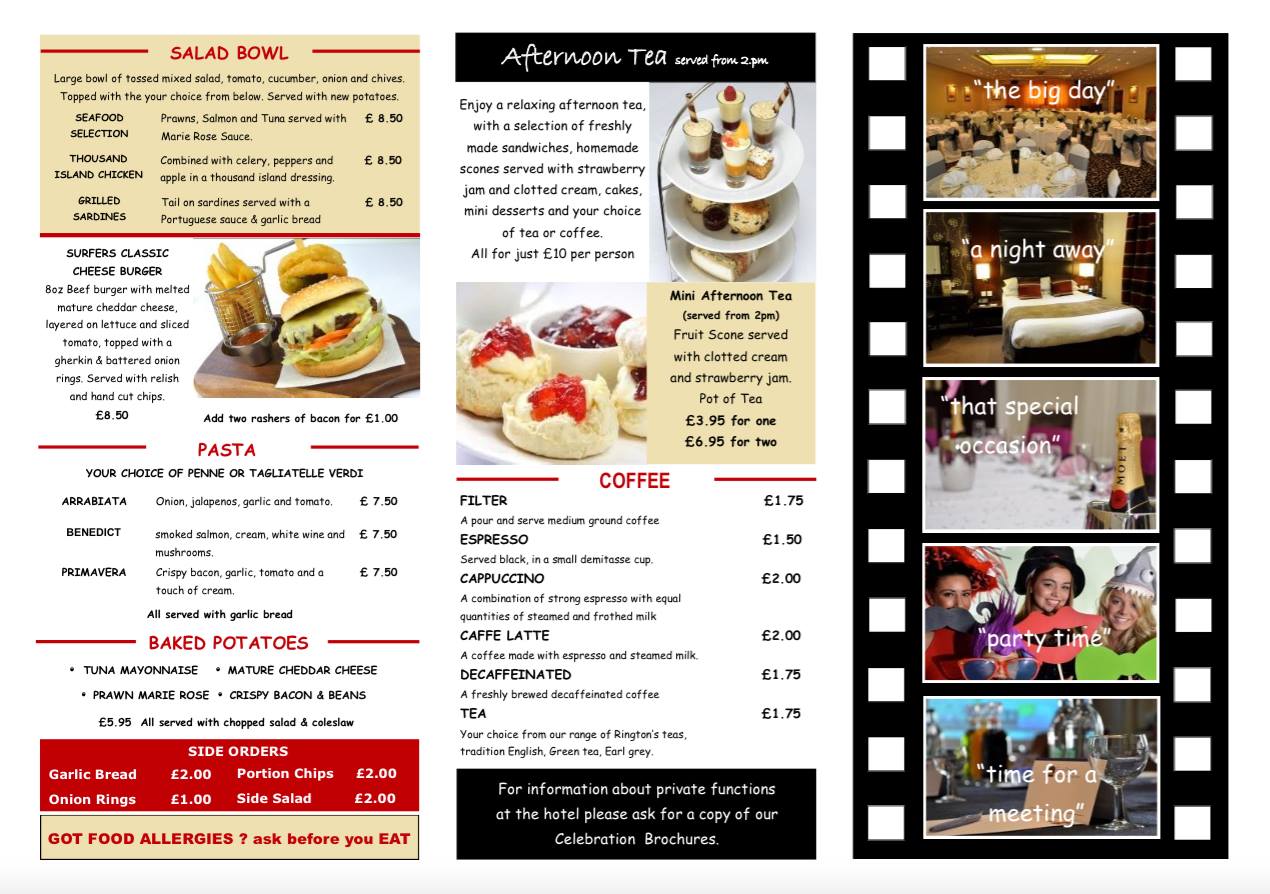 SALAD BOWL

Large bowl of tossed mixed salad, tomato, cucumber, onion and chives. Topped with the your choice from below. Served with new potatoes.

| | | |
|---|---|---|
| SEAFOOD SELECTION | Prawns, Salmon and Tuna served with Marie Rose Sauce. | £ 8.50 |
| THOUSAND ISLAND CHICKEN | Combined with celery, peppers and apple in a thousand island dressing. | £ 8.50 |
| GRILLED SARDINES | Tail on sardines served with a Portuguese sauce & garlic bread | £ 8.50 |

SURFERS CLASSIC CHEESE BURGER
8oz Beef burger with melted mature cheddar cheese, layered on lettuce and sliced tomato, topped with a gherkin & battered onion rings. Served with relish and hand cut chips.
£8.50

Add two rashers of bacon for £1.00

PASTA

YOUR CHOICE OF PENNE OR TAGLIATELLE VERDI

| | | |
|---|---|---|
| ARRABIATA | Onion, jalapenos, garlic and tomato. | £ 7.50 |
| BENEDICT | smoked salmon, cream, white wine and mushrooms. | £ 7.50 |
| PRIMAVERA | Crispy bacon, garlic, tomato and a touch of cream. | £ 7.50 |

All served with garlic bread

BAKED POTATOES

• TUNA MAYONNAISE • MATURE CHEDDAR CHEESE
• PRAWN MARIE ROSE • CRISPY BACON & BEANS
£5.95 All served with chopped salad & coleslaw

SIDE ORDERS

| | | | |
|---|---|---|---|
| Garlic Bread | £2.00 | Portion Chips | £2.00 |
| Onion Rings | £1.00 | Side Salad | £2.00 |

GOT FOOD ALLERGIES ? ask before you EAT

Afternoon Tea served from 2pm

Enjoy a relaxing afternoon tea, with a selection of freshly made sandwiches, homemade scones served with strawberry jam and clotted cream, cakes, mini desserts and your choice of tea or coffee.
All for just £10 per person

Mini Afternoon Tea
(served from 2pm)
Fruit Scone served with clotted cream and strawberry jam.
Pot of Tea
£3.95 for one
£6.95 for two

COFFEE

FILTER £1.75
A pour and serve medium ground coffee
ESPRESSO £1.50
Served black, in a small demitasse cup.
CAPPUCCINO £2.00
A combination of strong espresso with equal quantities of steamed and frothed milk
CAFFE LATTE £2.00
A coffee made with espresso and steamed milk.
DECAFFEINATED £1.75
A freshly brewed decaffeinated coffee
TEA £1.75
Your choice from our range of Rington's teas, tradition English, Green tea, Earl grey.

For information about private functions at the hotel please ask for a copy of our Celebration Brochures.

"the big day"

"a night away"

"that special occasion"

MOET

"party time"

"time for a meeting"